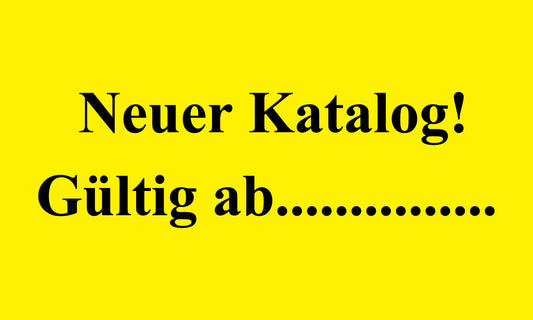 Neuer Katalog!
Gültig ab...............